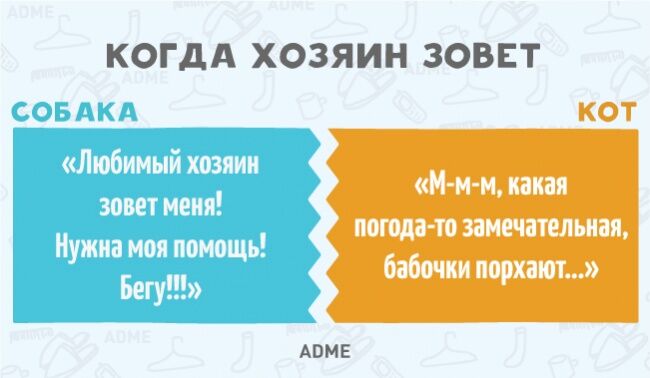 КОГДА ХОЗЯИН ЗОВЕТ

СОБАКА

«Любимый хозяин зовет меня! Нужна моя помощь! Бегу!!!»

КОТ

«М-м-м, какая погода-то замечательная, бабочки порхают...»

ADME